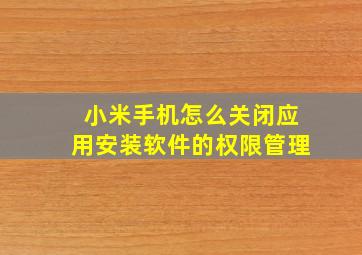 小米手机怎么关闭应用安装软件的权限管理